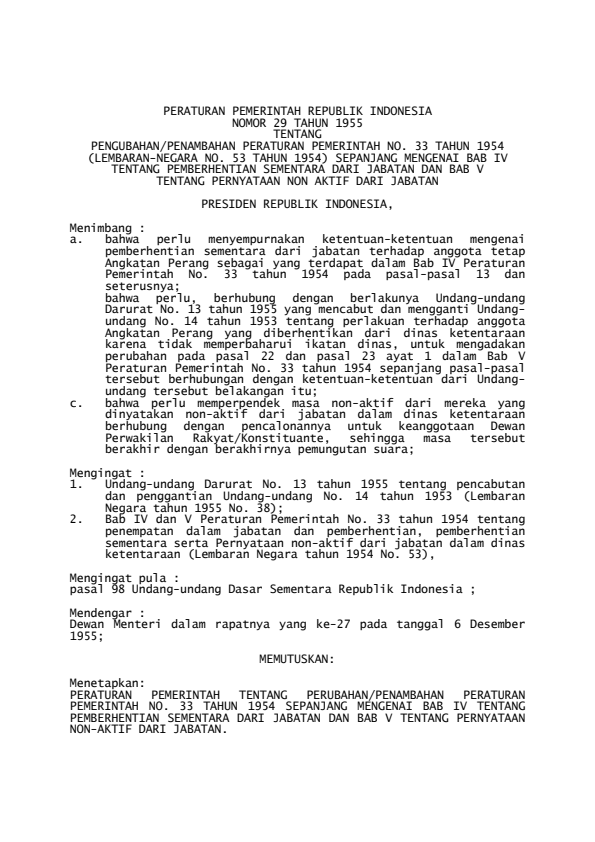 PERATURAN PEMERINTAH REPUBLIK INDONESIA
NOMOR 29 TAHUN 1955
TENTANG
PENGUBAHAN/PENAMBAHAN PERATURAN PEMERINTAH NO. 33 TAHUN 1954 (LEMBARAN-NEGARA NO. 53 TAHUN 1954) SEPANJANG MENGENAI BAB IV TENTANG PEMBERHENTIAN SEMENTARA DARI JABATAN DAN BAB V TENTANG PERNYATAAN NON AKTIF DARI JABATAN

PRESIDEN REPUBLIK INDONESIA,

Menimbang :
a. bahwa perlu menyempurnakan ketentuan-ketentuan mengenai pemberhentian sementara dari jabatan terhadap anggota tetap Angkatan Perang sebagai yang terdapat dalam Bab IV Peraturan Pemerintah No. 33 tahun 1954 pada pasal-pasal 13 dan seterusnya;
bahwa perlu, berhubung dengan berlakunya Undang-undang Darurat No. 13 tahun 1955 yang mencabut dan mengganti Undang-undang No. 14 tahun 1953 tentang perlakuan terhadap anggota Angkatan Perang yang diberhentikan dari dinas ketentaraan karena tidak memperbaharui ikatan dinas, untuk mengadakan perubahan pada pasal 22 dan pasal 23 ayat 1 dalam Bab V Peraturan Pemerintah No. 33 tahun 1954 sepanjang pasal-pasal tersebut berhubungan dengan ketentuan-ketentuan dari Undang-undang tersebut belakangan itu;
c. bahwa perlu memperpendek masa non-aktif dari mereka yang dinyatakan non-aktif dari jabatan dalam dinas ketentaraan berhubung dengan pencalonannya untuk keanggotaan Dewan Perwakilan Rakyat/Konstituante, sehingga masa tersebut berakhir dengan berakhirnya pemungutan suara;

Mengingat :
1. Undang-undang Darurat No. 13 tahun 1955 tentang pencabutan dan penggantian Undang-undang No. 14 tahun 1953 (Lembaran Negara tahun 1955 No. 38);
2. Bab IV dan V Peraturan Pemerintah No. 33 tahun 1954 tentang penempatan dalam jabatan dan pemberhentian, pemberhentian sementara serta Pernyataan non-aktif dari jabatan dalam dinas ketentaraan (Lembaran Negara tahun 1954 No. 53),

Mengingat pula :
pasal 98 Undang-undang Dasar Sementara Republik Indonesia ;

Mendengar :
Dewan Menteri dalam rapatnya yang ke-27 pada tanggal 6 Desember 1955;

MEMUTUSKAN:

Menetapkan:
PERATURAN PEMERINTAH TENTANG PERUBAHAN/PENAMBAHAN PERATURAN PEMERINTAH NO. 33 TAHUN 1954 SEPANJANG MENGENAI BAB IV TENTANG PEMBERHENTIAN SEMENTARA DARI JABATAN DAN BAB V TENTANG PERNYATAAN NON-AKTIF DARI JABATAN.